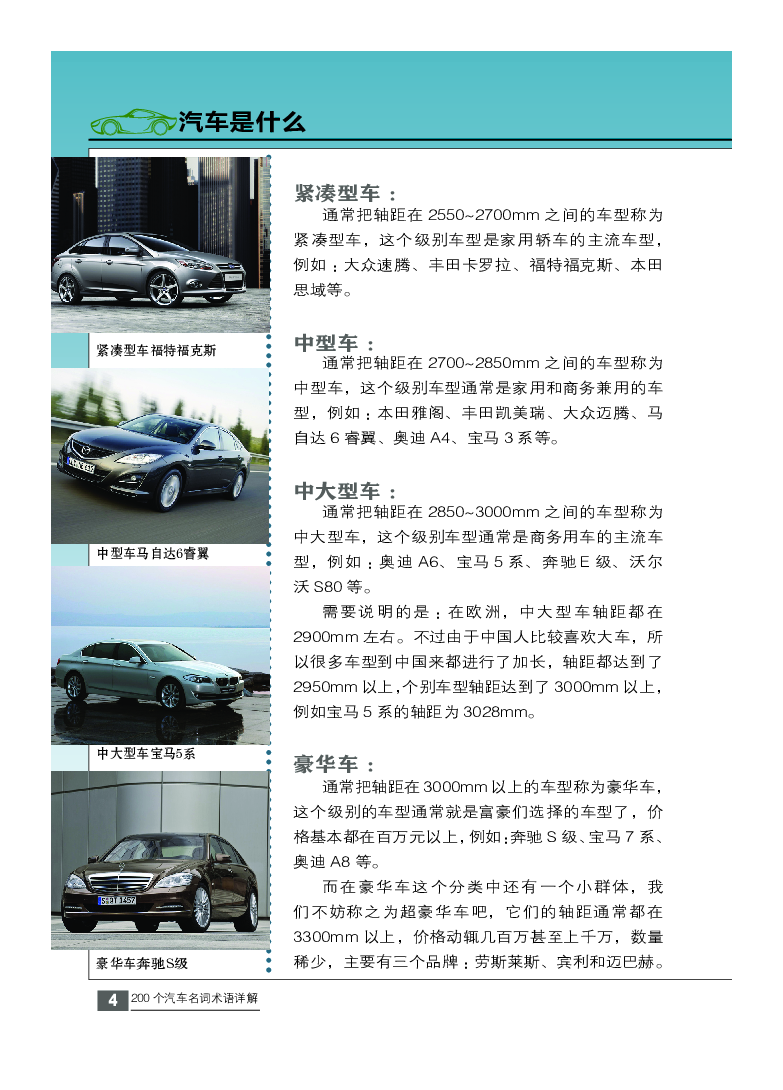 汽车是什么

紧凑型车福特福克斯

中型车马自达6睿翼

中大型车宝马5系

豪华车奔驰S级

紧凑型车：

通常把轴距在 2550~2700mm 之间的车型称为紧凑型车，这个级别车型是家用轿车的主流车型，例如：大众速腾、丰田卡罗拉、福特福克斯、本田思域等。

中型车：

通常把轴距在 2700~2850mm 之间的车型称为中型车，这个级别车型通常是家用和商务兼用的车型，例如：本田雅阁、丰田凯美瑞、大众迈腾、马自达 6 睿翼、奥迪 A4、宝马 3 系等。

中大型车：

通常把轴距在 2850~3000mm 之间的车型称为中大型车，这个级别车型通常是商务用车的主流车型，例如：奥迪 A6、宝马 5 系、奔驰 E 级、沃尔沃 S80 等。

需要说明的是：在欧洲，中大型车轴距都在 2900mm 左右。不过由于中国人比较喜欢大车，所以很多车型到中国来都进行了加长，轴距都达到了 2950mm 以上，个别车型轴距达到了 3000mm 以上，例如宝马 5 系的轴距为 3028mm。

豪华车：

通常把轴距在 3000mm 以上的车型称为豪华车，这个级别的车型通常就是富豪们选择的车型了，价格基本都在百万元以上，例如：奔驰 S 级、宝马 7 系、奥迪 A8 等。

而在豪华车这个分类中还有一个小群体，我们不妨称之为超豪华车吧，它们的轴距通常都在 3300mm 以上，价格动辄几百万甚至上千万，数量稀少，主要有三个品牌：劳斯莱斯、宾利和迈巴赫。

4 200 个汽车名词术语详解